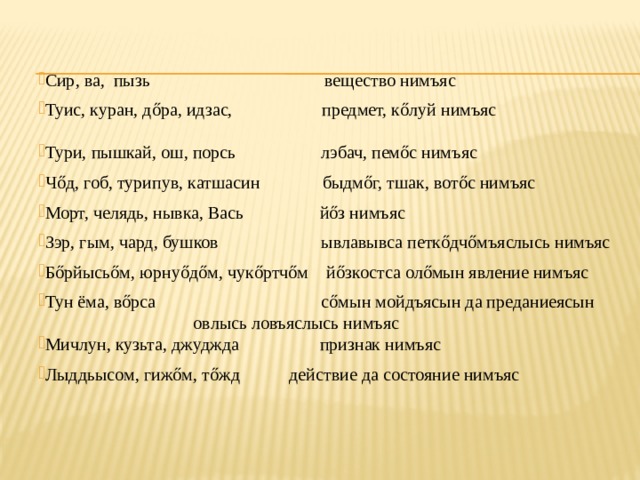 Сир, ва, пызь вещество нимъяс

Туис, куран, дӧра, идзас, предмет, кӧлуй нимъяс

Тури, пышкай, ош, порсь лэбач, пемӧс нимъяс

Чӧд, гоб, турипув, катшасин быдмӧг, тшак, вотӧс нимъяс

Морт, челядь, нывка, Вась йӧз нимъяс

Зэр, гым, чард, бушков ывлавывса петкӧдчӧмъяслысь нимъяс

Бӧрйысьӧм, юрнуӧдӧм, чукӧртчӧм йӧзкостса олӧмын явление нимъяс

Тун ёма, вӧрса сӧмын мойдъясын да преданиеясын овлысь ловъяслысь нимъяс

Мичлун, кузьта, джуджда признак нимъяс

Лыддьысом, гижӧм, тӧжд действие да состояние нимъяс